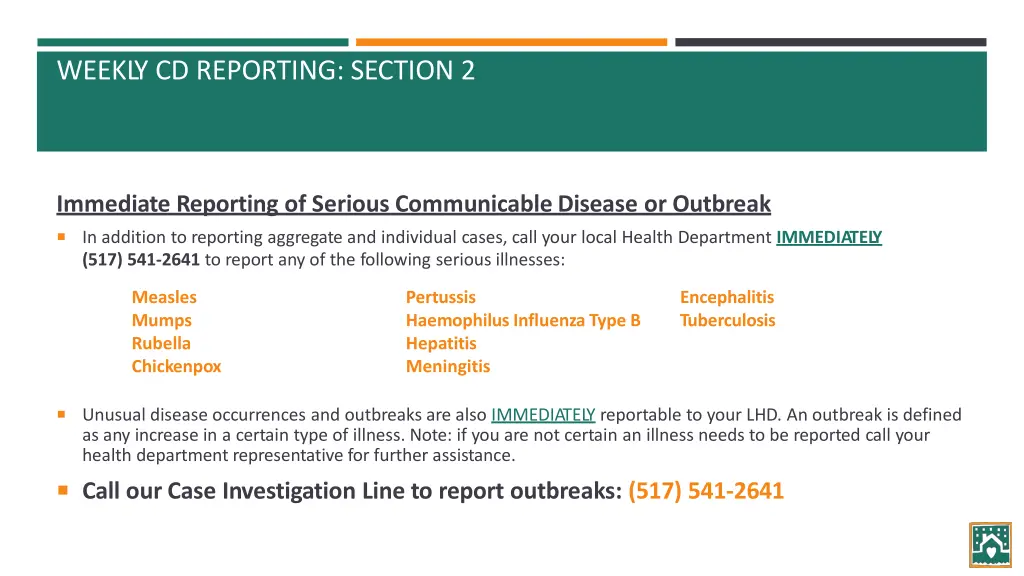 WEEKLY CD REPORTING: SECTION 2

Immediate Reporting of Serious Communicable Disease or Outbreak

In addition to reporting aggregate and individual cases, call your local Health Department IMMEDIATELY (517) 541-2641 to report any of the following serious illnesses:

Measles
Mumps
Rubella
Chickenpox

Pertussis
Haemophilus Influenza Type B
Hepatitis
Meningitis

Encephalitis
Tuberculosis

Unusual disease occurrences and outbreaks are also IMMEDIATELY reportable to your LHD. An outbreak is defined as any increase in a certain type of illness. Note: if you are not certain an illness needs to be reported call your health department representative for further assistance.

Call our Case Investigation Line to report outbreaks: (517) 541-2641